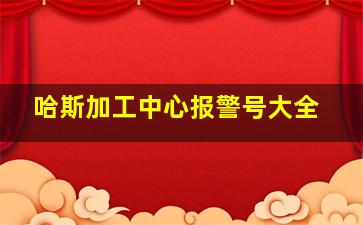 哈斯加工中心报警号大全